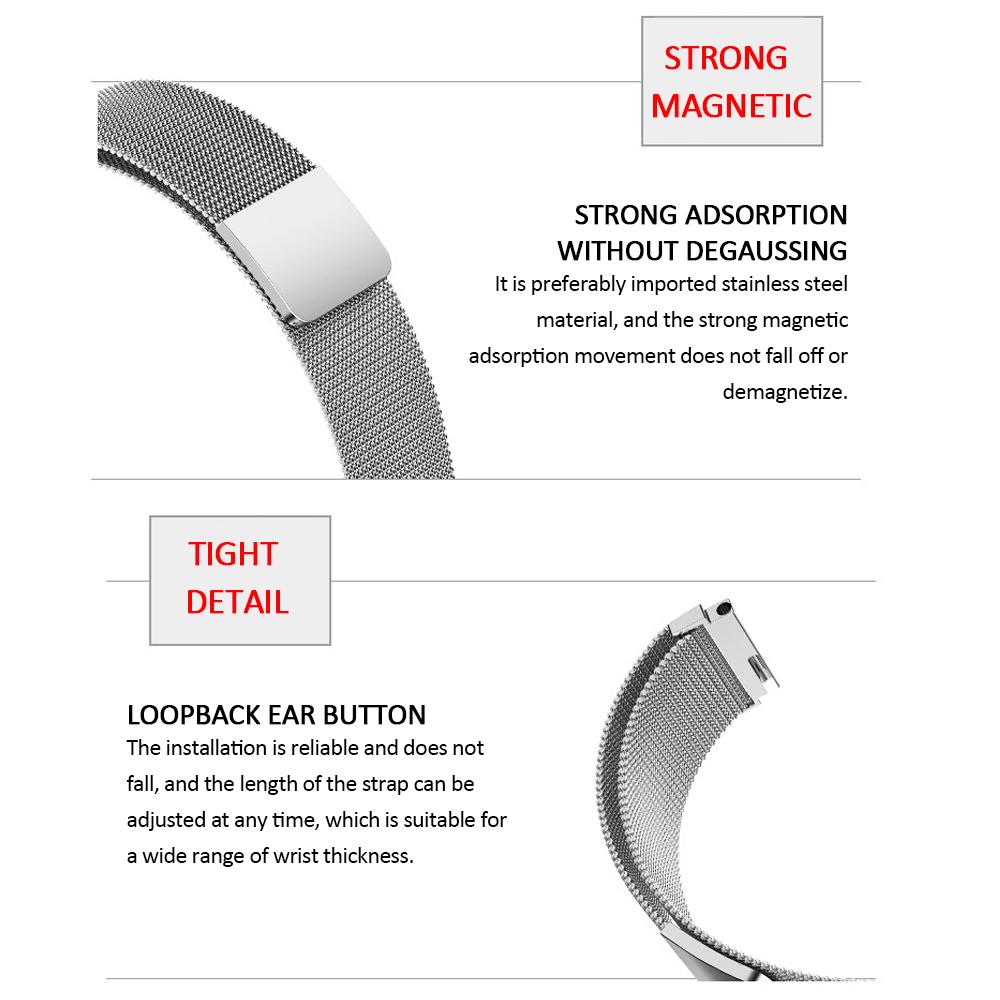 STRONG MAGNETIC

STRONG ADSORPTION WITHOUT DEGAUSSING

It is preferably imported stainless steel material, and the strong magnetic adsorption movement does not fall off or demagnetize.

TIGHT DETAIL

LOOPBACK EAR BUTTON

The installation is reliable and does not fall, and the length of the strap can be adjusted at any time, which is suitable for a wide range of wrist thickness.